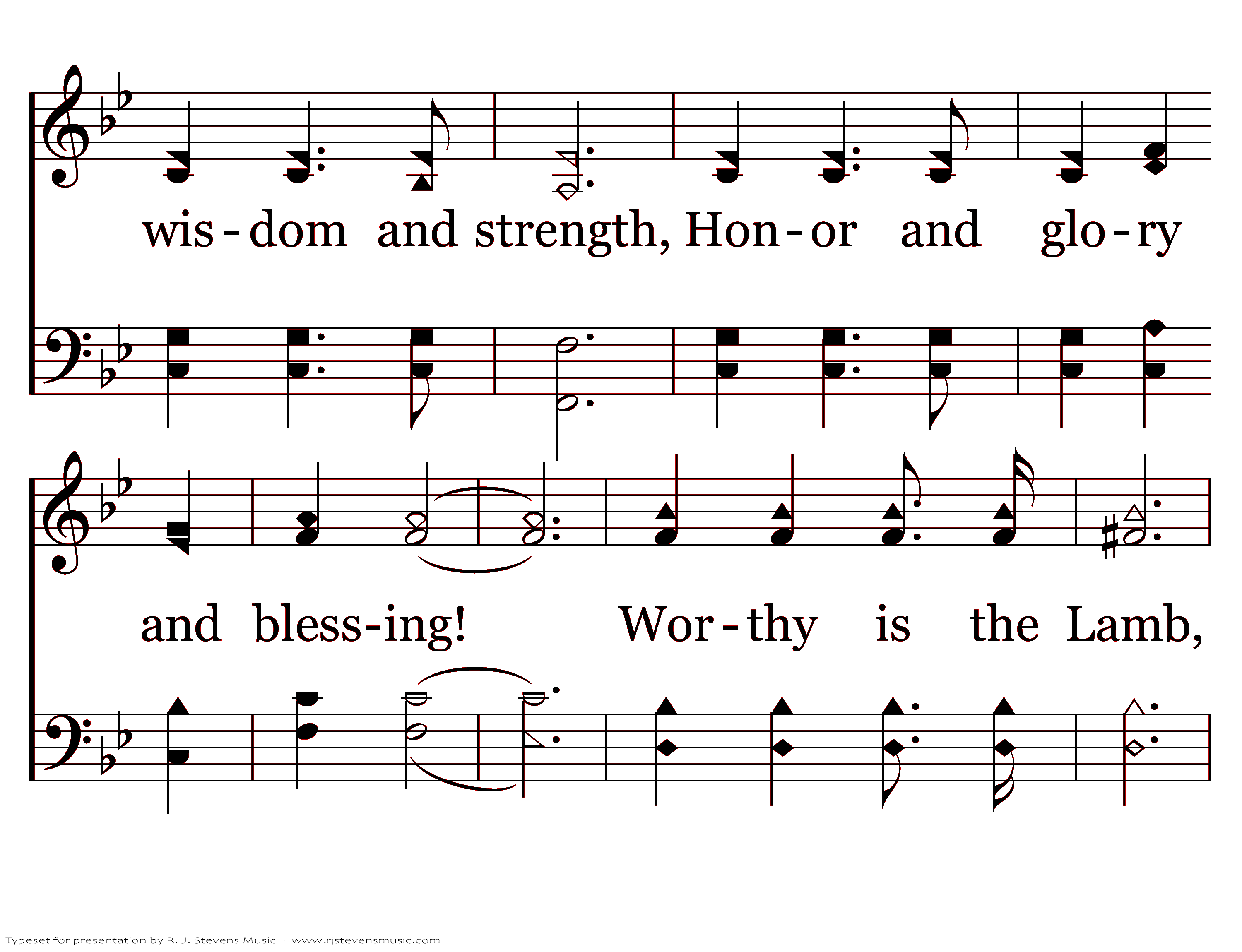 wis-dom and strength, Hon-or and glo-ry

and bless-ing! Wor-thy is the Lamb,

Typeset for presentation by R. J. Stevens Music - www.rjstevensmusic.com